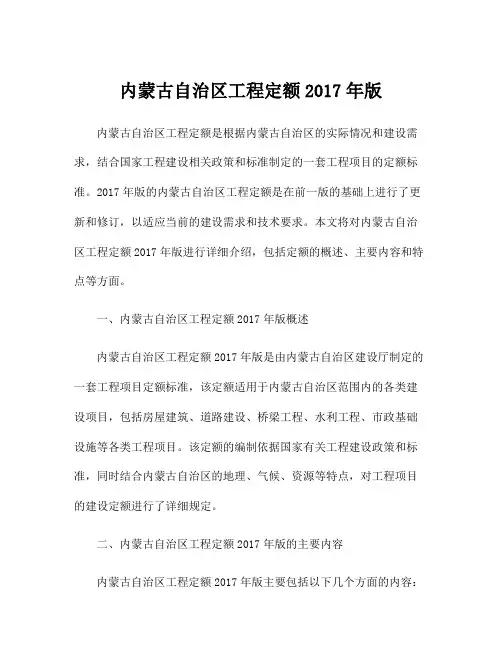 内蒙古自治区工程定额 2017 年版

内蒙古自治区工程定额是根据内蒙古自治区的实际情况和建设需求，结合国家工程建设相关政策和标准制定的一套工程项目的定额标准。2017 年版的内蒙古自治区工程定额是在前一版的基础上进行了更新和修订，以适应当前的建设需求和技术要求。本文将对内蒙古自治区工程定额 2017 年版进行详细介绍，包括定额的概述、主要内容和特点等方面。

一、内蒙古自治区工程定额 2017 年版概述

内蒙古自治区工程定额 2017 年版是由内蒙古自治区建设厅制定的一套工程项目定额标准，该定额适用于内蒙古自治区范围内的各类建设项目，包括房屋建筑、道路建设、桥梁工程、水利工程、市政基础设施等各类工程项目。该定额的编制依据国家有关工程建设政策和标准，同时结合内蒙古自治区的地理、气候、资源等特点，对工程项目的建设定额进行了详细规定。

二、内蒙古自治区工程定额 2017 年版的主要内容

内蒙古自治区工程定额 2017 年版主要包括以下几个方面的内容：